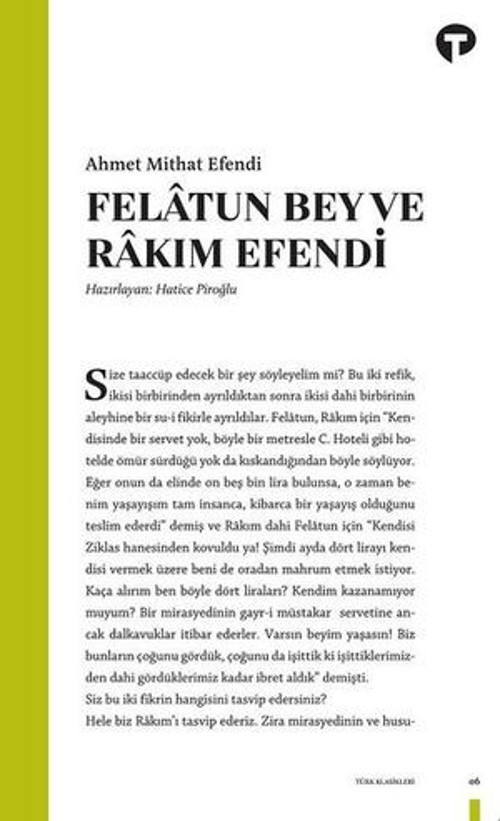 Ahmet Mithat Efendi

FELÂTUN BEY VE RÂKIM EFENDİ

Hazırlayan: Hatice Piroğlu

Size taaccüp edecek bir şey söyleyelim mi? Bu iki refik, ikisi birbirinden ayrıldıktan sonra ikisi dahi birbirinin aleyhine bir su-i fikirle ayrıldılar. Felâtun, Râkım için "Kendisinde bir servet yok, böyle bir metresle C. Hoteli gibi hotelde ömür sürdüğü yok da kıskandığından böyle söylüyor. Eğer onun da elinde on beş bin lira bulunsa, o zaman benim yaşayışım tam insanca, kibarca bir yaşayış olduğunu teslim ederdi" demiş ve Râkım dahi Felâtun için "Kendisi Ziklas hanesinden kovuldu ya! Şimdi ayda dört lirayı kendisi vermek üzere beni de oradan mahrum etmek istiyor. Kaça alırım ben böyle dört liraları? Kendim kazanamıyor muyum? Bir mirasyedinin gayr-i müstakar servetine ancak dalkavuklar itibar ederler. Varsın beyim yaşasın! Biz bunların çoğunu gördük, çoğunu da işittik ki işittiklerimizden dahi gördüklerimiz kadar ibret aldık" demişti.
Siz bu iki fikrin hangisini tasvip edersiniz?
Hele biz Râkım'ı tasvip ederiz. Zira mirasyedinin ve husu-

TÜRK KLASİKLERİ 06